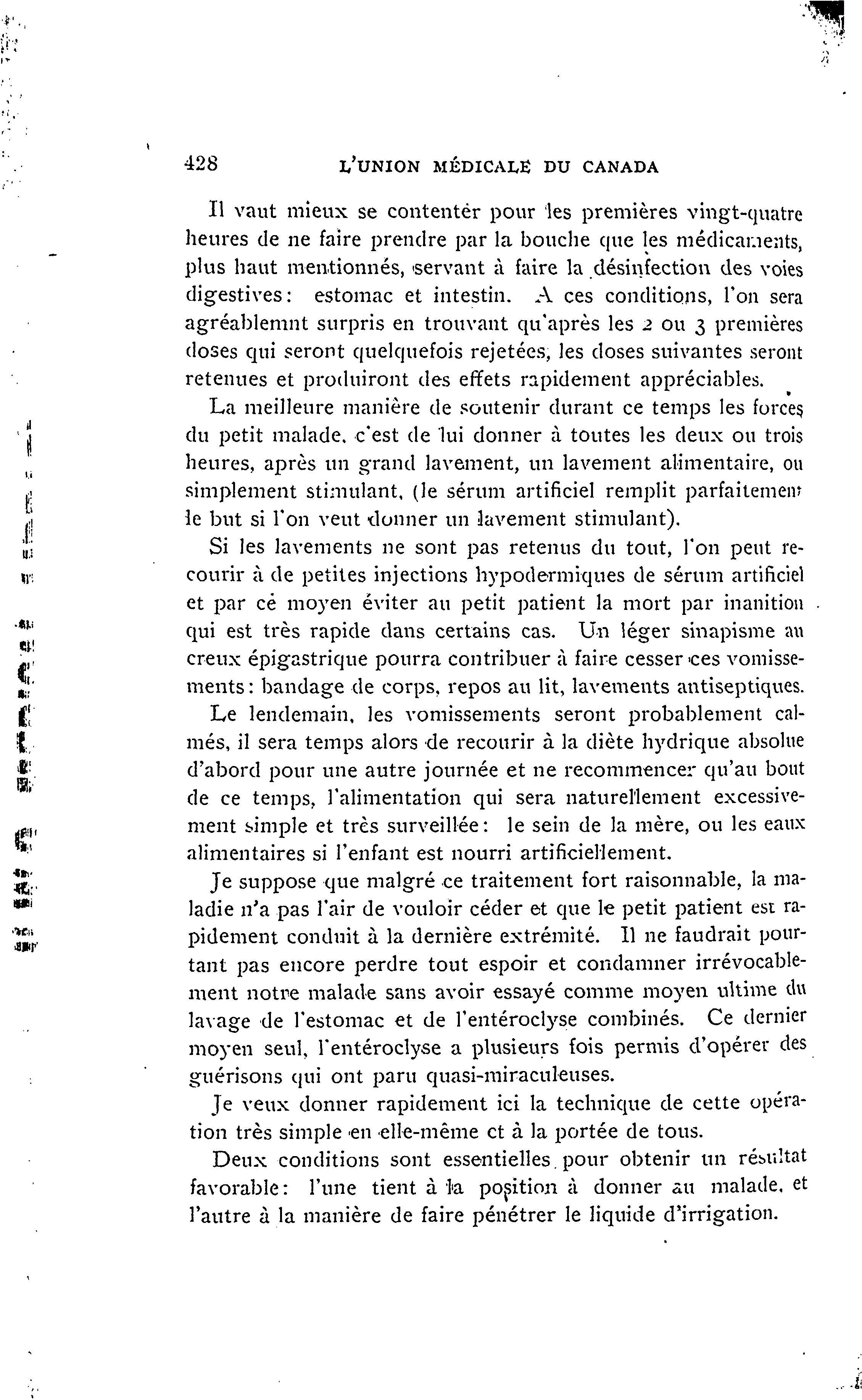 428 L'UNION MÉDICALE DU CANADA

Il vaut mieux se contenter pour les premières vingt-quatre heures de ne faire prendre par la bouche que les médicaments, plus haut mentionnés, servant à faire la désinfection des voies digestives: estomac et intestin. A ces conditions, l'on sera agréablemnt surpris en trouvant qu'après les 2 ou 3 premières doses qui seront quelquefois rejetées, les doses suivantes seront retenues et produiront des effets rapidement appréciables.

La meilleure manière de soutenir durant ce temps les forces du petit malade, c'est de lui donner à toutes les deux ou trois heures, après un grand lavement, un lavement alimentaire, ou simplement stimulant, (le sérum artificiel remplit parfaitement le but si l'on veut donner un lavement stimulant).

Si les lavements ne sont pas retenus du tout, l'on peut recourir à de petites injections hypodermiques de sérum artificiel et par ce moyen éviter au petit patient la mort par inanition qui est très rapide dans certains cas. Un léger sinapisme au creux épigastrique pourra contribuer à faire cesser ces vomissements: bandage de corps, repos au lit, lavements antiseptiques.

Le lendemain, les vomissements seront probablement calmés, il sera temps alors de recourir à la diète hydrique absolue d'abord pour une autre journée et ne recommencer qu'au bout de ce temps, l'alimentation qui sera naturellement excessivement simple et très surveillée: le sein de la mère, ou les eaux alimentaires si l'enfant est nourri artificiellement.

Je suppose que malgré ce traitement fort raisonnable, la maladie n'a pas l'air de vouloir céder et que le petit patient est rapidement conduit à la dernière extrémité. Il ne faudrait pourtant pas encore perdre tout espoir et condamner irrévocablement notre malade sans avoir essayé comme moyen ultime du lavage de l'estomac et de l'entéroclyse combinés. Ce dernier moyen seul, l'entéroclyse a plusieurs fois permis d'opérer des guérisons qui ont paru quasi-miraculeuses.

Je veux donner rapidement ici la technique de cette opération très simple en elle-même ct à la portée de tous.

Deux conditions sont essentielles pour obtenir un résultat favorable: l'une tient à la position à donner au malade, et l'autre à la manière de faire pénétrer le liquide d'irrigation.